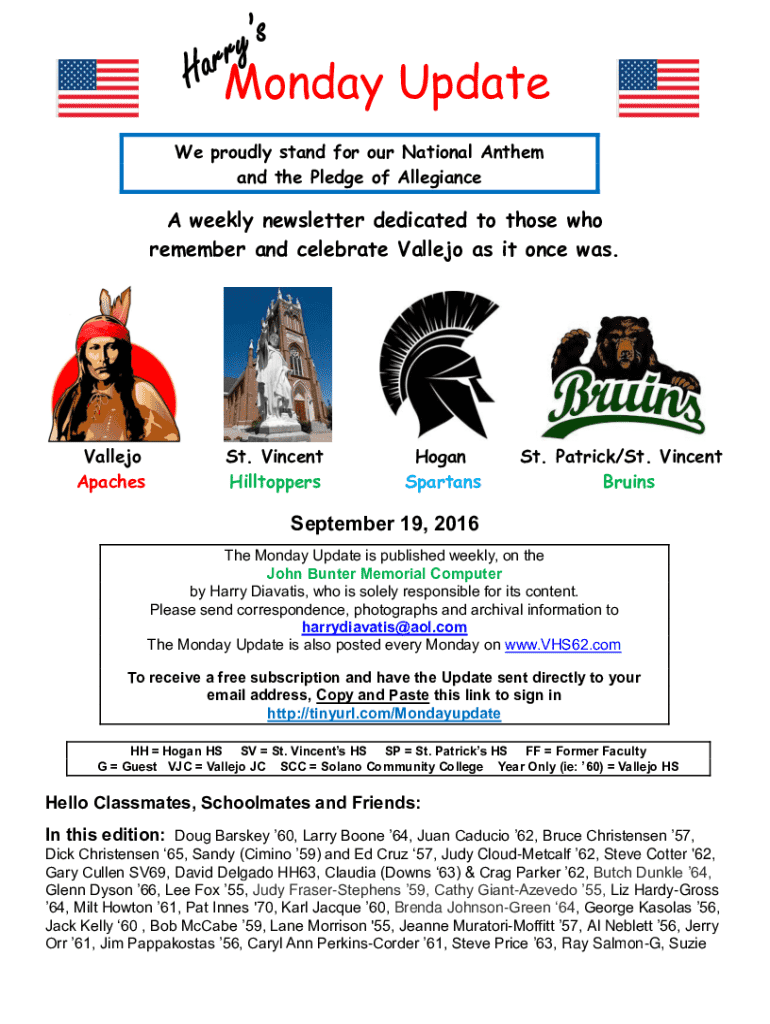 Harry's Monday Update

We proudly stand for our National Anthem and the Pledge of Allegiance

A weekly newsletter dedicated to those who remember and celebrate Vallejo as it once was.

Bruins

Vallejo
Apaches

St. Vincent
Hilltoppers

Hogan
Spartans

St. Patrick/St. Vincent
Bruins

September 19, 2016

The Monday Update is published weekly, on the
John Bunter Memorial Computer
by Harry Diavatis, who is solely responsible for its content.
Please send correspondence, photographs and archival information to
harrydiavatis@aol.com
The Monday Update is also posted every Monday on www.VHS62.com

To receive a free subscription and have the Update sent directly to your email address, Copy and Paste this link to sign in
http://tinyurl.com/Mondayupdate

HH = Hogan HS SV = St. Vincent's HS SP = St. Patrick's HS FF = Former Faculty
G = Guest VJC = Vallejo JC SCC = Solano Community College Year Only (ie: '60) = Vallejo HS

Hello Classmates, Schoolmates and Friends:

In this edition: Doug Barskey '60, Larry Boone '64, Juan Caducio '62, Bruce Christensen '57, Dick Christensen '65, Sandy (Cimino '59) and Ed Cruz '57, Judy Cloud-Metcalf '62, Steve Cotter '62, Gary Cullen SV69, David Delgado HH63, Claudia (Downs '63) & Crag Parker '62, Butch Dunkle '64, Glenn Dyson '66, Lee Fox '55, Judy Fraser-Stephens '59, Cathy Giant-Azevedo '55, Liz Hardy-Gross '64, Milt Howton '61, Pat Innes '70, Karl Jacque '60, Brenda Johnson-Green '64, George Kasolas '56, Jack Kelly '60 , Bob McCabe '59, Lane Morrison '55, Jeanne Muratori-Moffitt '57, Al Neblett '56, Jerry Orr '61, Jim Pappakostas '56, Caryl Ann Perkins-Corder '61, Steve Price '63, Ray Salmon-G, Suzie